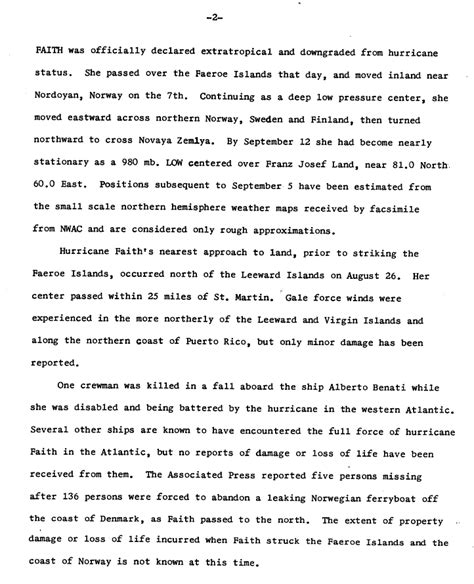 -2-

FAITH was officially declared extratropical and downgraded from hurricane status. She passed over the Faeroe Islands that day, and moved inland near Nordoyan, Norway on the 7th. Continuing as a deep low pressure center, she moved eastward across northern Norway, Sweden and Finland, then turned northward to cross Novaya Zemlya. By September 12 she had become nearly stationary as a 980 mb. LOW centered over Franz Josef Land, near 81.0 North 60.0 East. Positions subsequent to September 5 have been estimated from the small scale northern hemisphere weather maps received by facsimile from NWAC and are considered only rough approximations.

Hurricane Faith's nearest approach to land, prior to striking the Faeroe Islands, occurred north of the Leeward Islands on August 26. Her center passed within 25 miles of St. Martin. Gale force winds were experienced in the more northerly of the Leeward and Virgin Islands and along the northern coast of Puerto Rico, but only minor damage has been reported.

One crewman was killed in a fall aboard the ship Alberto Benati while she was disabled and being battered by the hurricane in the western Atlantic. Several other ships are known to have encountered the full force of hurricane Faith in the Atlantic, but no reports of damage or loss of life have been received from them. The Associated Press reported five persons missing after 136 persons were forced to abandon a leaking Norwegian ferryboat off the coast of Denmark, as Faith passed to the north. The extent of property damage or loss of life incurred when Faith struck the Faeroe Islands and the coast of Norway is not known at this time.